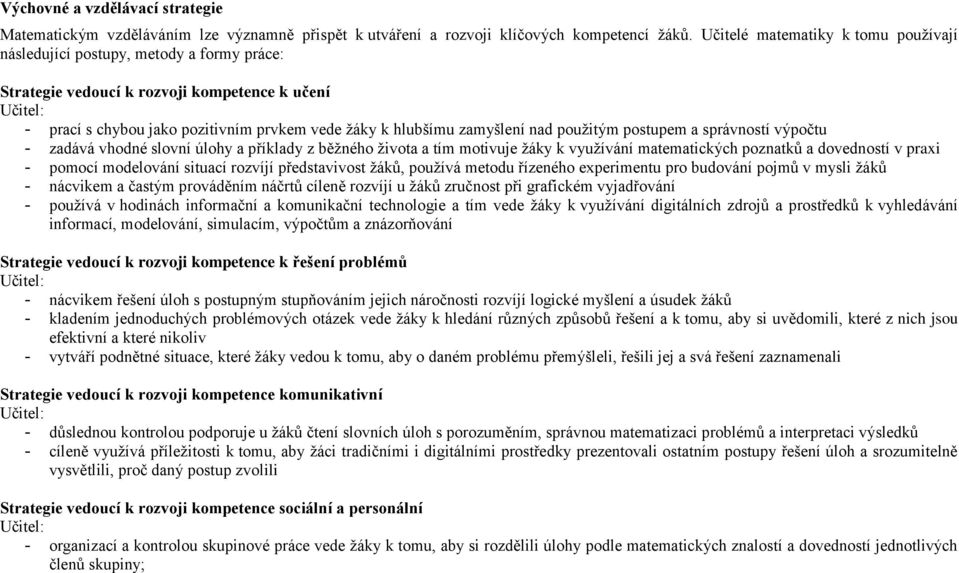 Výchovné a vzdělávací strategie

Matematickým vzděláváním lze významně přispět k utváření a rozvoji klíčových kompetencí žáků. Učitelé matematiky k tomu používají následující postupy, metody a formy práce:

Strategie vedoucí k rozvoji kompetence k učení
Učitel:
- prací s chybou jako pozitivním prvkem vede žáky k hlubšímu zamyšlení nad použitým postupem a správností výpočtu
- zadává vhodné slovní úlohy a příklady z běžného života a tím motivuje žáky k využívání matematických poznatků a dovedností v praxi
- pomocí modelování situací rozvíjí představivost žáků, používá metodu řízeného experimentu pro budování pojmů v mysli žáků
- nácvikem a častým prováděním náčrtů cíleně rozvíjí u žáků zručnost při grafickém vyjadřování
- používá v hodinách informační a komunikační technologie a tím vede žáky k využívání digitálních zdrojů a prostředků k vyhledávání informací, modelování, simulacím, výpočtům a znázorňování

Strategie vedoucí k rozvoji kompetence k řešení problémů
Učitel:
- nácvikem řešení úloh s postupným stupňováním jejich náročnosti rozvíjí logické myšlení a úsudek žáků
- kladením jednoduchých problémových otázek vede žáky k hledání různých způsobů řešení a k tomu, aby si uvědomili, které z nich jsou efektivní a které nikoliv
- vytváří podnětné situace, které žáky vedou k tomu, aby o daném problému přemýšleli, řešili jej a svá řešení zaznamenali

Strategie vedoucí k rozvoji kompetence komunikativní
Učitel:
- důslednou kontrolou podporuje u žáků čtení slovních úloh s porozuměním, správnou matematizaci problémů a interpretaci výsledků
- cíleně využívá příležitosti k tomu, aby žáci tradičními i digitálními prostředky prezentovali ostatním postupy řešení úloh a srozumitelně vysvětlili, proč daný postup zvolili

Strategie vedoucí k rozvoji kompetence sociální a personální
Učitel:
- organizací a kontrolou skupinové práce vede žáky k tomu, aby si rozdělili úlohy podle matematických znalostí a dovedností jednotlivých členů skupiny;